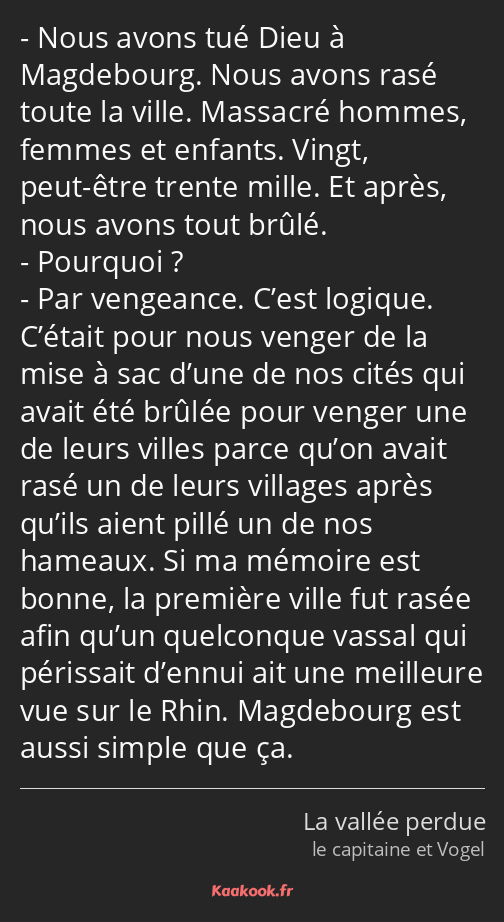 - Nous avons tué Dieu à Magdebourg. Nous avons rasé toute la ville. Massacré hommes, femmes et enfants. Vingt, peut-être trente mille. Et après, nous avons tout brûlé.
- Pourquoi ?
- Par vengeance. C’est logique. C’était pour nous venger de la mise à sac d’une de nos cités qui avait été brûlée pour venger une de leurs villes parce qu’on avait rasé un de leurs villages après qu’ils aient pillé un de nos hameaux. Si ma mémoire est bonne, la première ville fut rasée afin qu’un quelconque vassal qui périssait d’ennui ait une meilleure vue sur le Rhin. Magdebourg est aussi simple que ça.

La vallée perdue
le capitaine et Vogel

Kaakook.fr